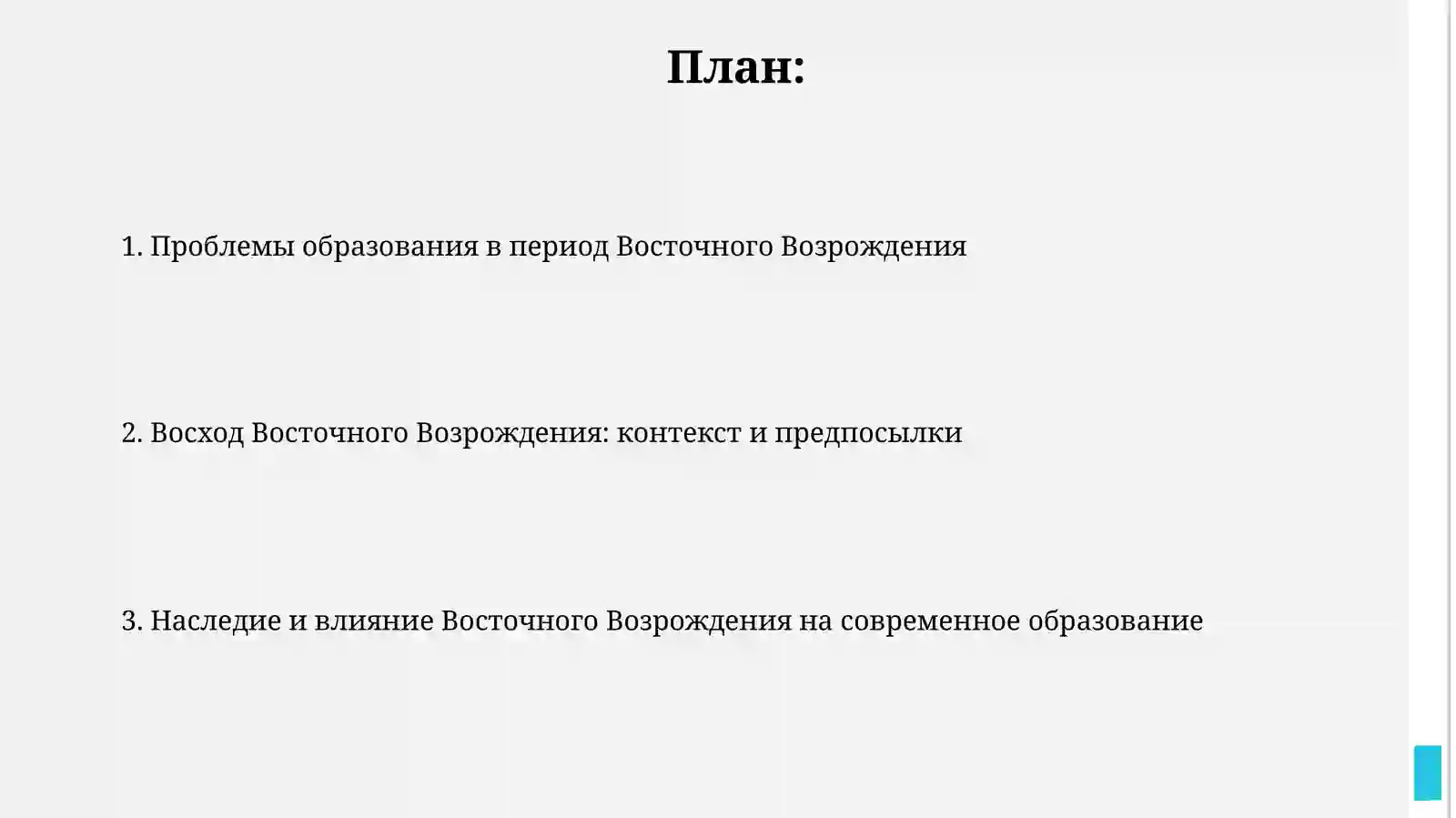 План:

1. Проблемы образования в период Восточного Возрождения

2. Восход Восточного Возрождения: контекст и предпосылки

3. Наследие и влияние Восточного Возрождения на современное образование